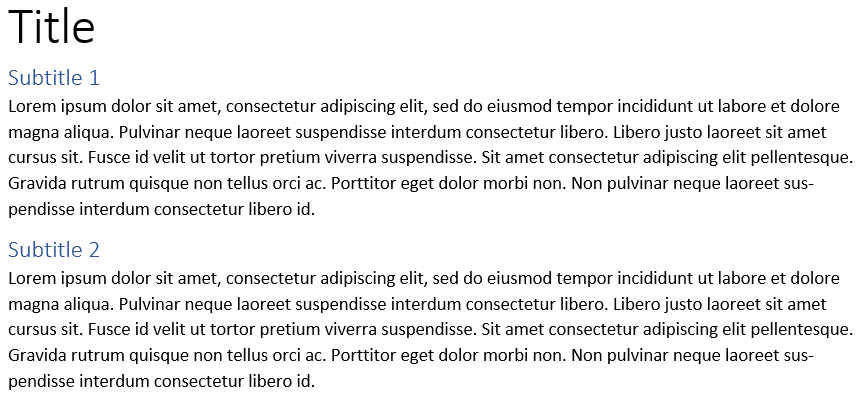 Title

Subtitle 1

Lorem ipsum dolor sit amet, consectetur adipiscing elit, sed do eiusmod tempor incididunt ut labore et dolore magna aliqua. Pulvinar neque laoreet suspendisse interdum consectetur libero. Libero justo laoreet sit amet cursus sit. Fusce id velit ut tortor pretium viverra suspendisse. Sit amet consectetur adipiscing elit pellentesque. Gravida rutrum quisque non tellus orci ac. Porttitor eget dolor morbi non. Non pulvinar neque laoreet suspendisse interdum consectetur libero id.

Subtitle 2

Lorem ipsum dolor sit amet, consectetur adipiscing elit, sed do eiusmod tempor incididunt ut labore et dolore magna aliqua. Pulvinar neque laoreet suspendisse interdum consectetur libero. Libero justo laoreet sit amet cursus sit. Fusce id velit ut tortor pretium viverra suspendisse. Sit amet consectetur adipiscing elit pellentesque. Gravida rutrum quisque non tellus orci ac. Porttitor eget dolor morbi non. Non pulvinar neque laoreet suspendisse interdum consectetur libero id.